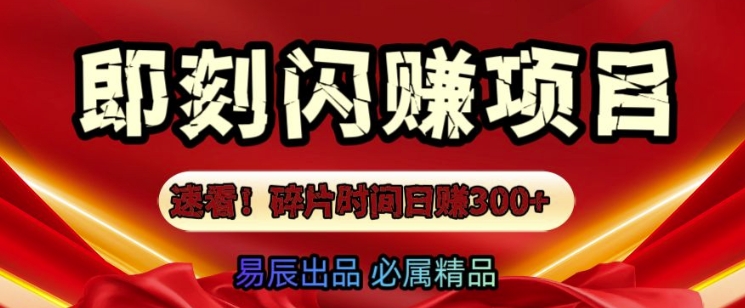 即刻闪赚项目

速看！碎片时间日赚300+

易辰出品 必属精品